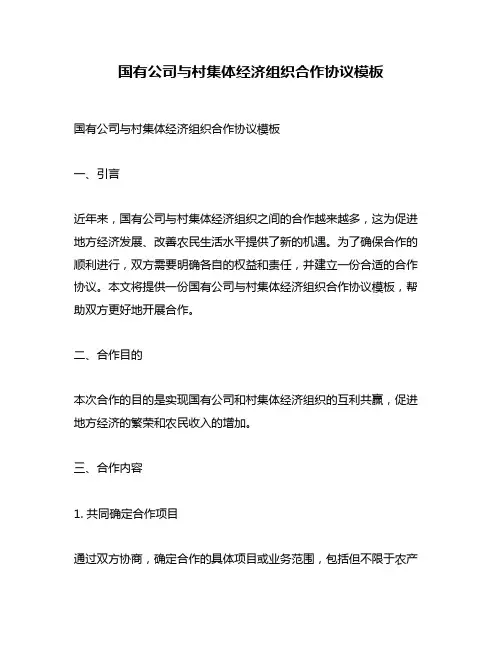 国有公司与村集体经济组织合作协议模板

国有公司与村集体经济组织合作协议模板

一、引言

近年来，国有公司与村集体经济组织之间的合作越来越多，这为促进地方经济发展、改善农民生活水平提供了新的机遇。为了确保合作的顺利进行，双方需要明确各自的权益和责任，并建立一份合适的合作协议。本文将提供一份国有公司与村集体经济组织合作协议模板，帮助双方更好地开展合作。

二、合作目的

本次合作的目的是实现国有公司和村集体经济组织的互利共赢，促进地方经济的繁荣和农民收入的增加。

三、合作内容

1. 共同确定合作项目

通过双方协商，确定合作的具体项目或业务范围，包括但不限于农产